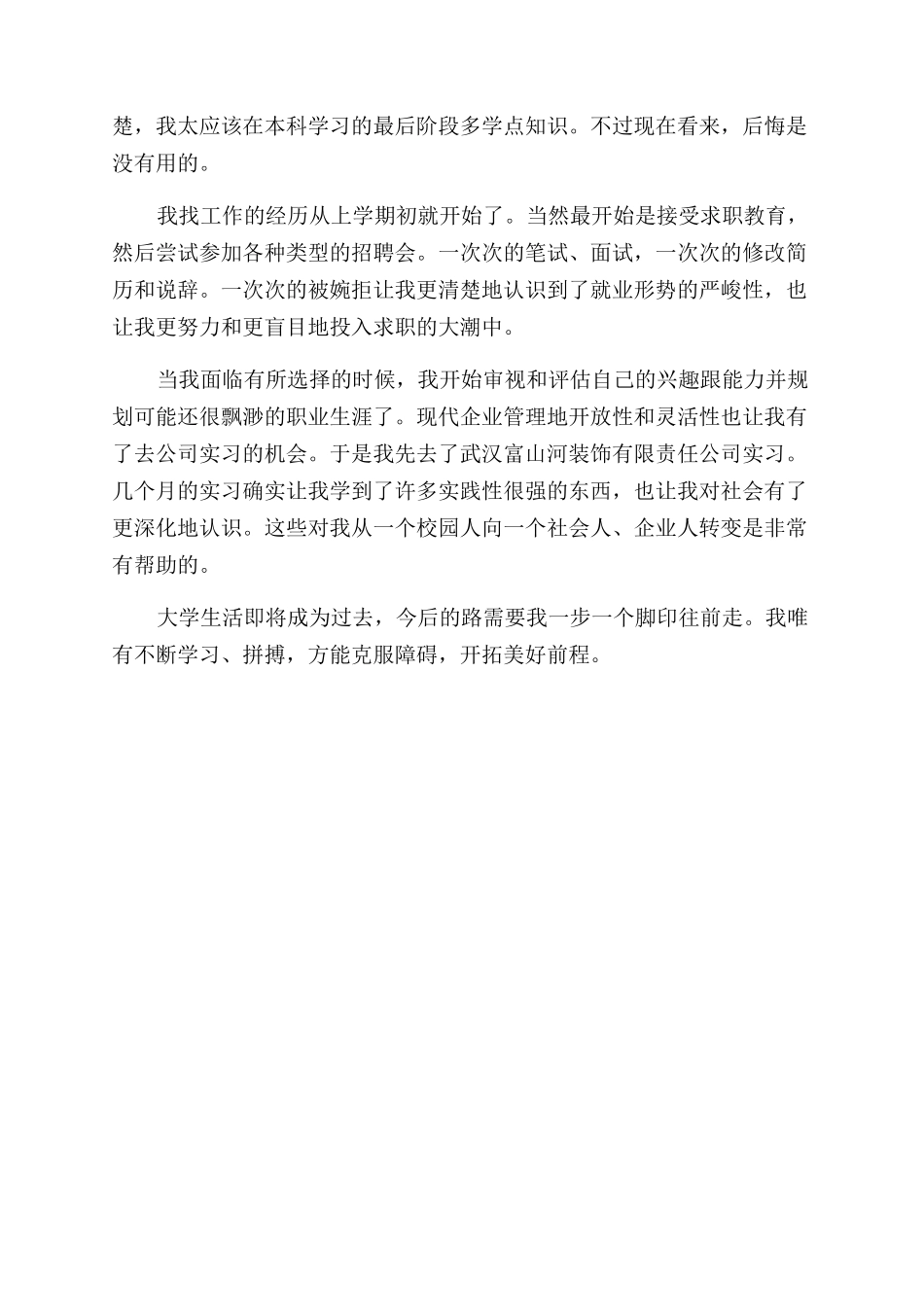 楚，我太应该在本科学习的最后阶段多学点知识。不过现在看来，后悔是没有用的。

我找工作的经历从上学期初就开始了。当然最开始是接受求职教育，然后尝试参加各种类型的招聘会。一次次的笔试、面试，一次次的修改简历和说辞。一次次的被婉拒让我更清楚地认识到了就业形势的严峻性，也让我更努力和更盲目地投入求职的大潮中。

当我面临有所选择的时候，我开始审视和评估自己的兴趣跟能力并规划可能还很飘渺的职业生涯了。现代企业管理地开放性和灵活性也让我有了去公司实习的机会。于是我先去了武汉富山河装饰有限责任公司实习。几个月的实习确实让我学到了许多实践性很强的东西，也让我对社会有了更深化地认识。这些对我从一个校园人向一个社会人、企业人转变是非常有帮助的。

大学生活即将成为过去，今后的路需要我一步一个脚印往前走。我唯有不断学习、拼搏，方能克服障碍，开拓美好前程。